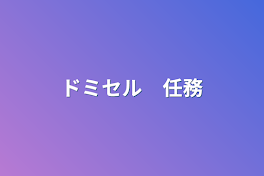 ドミセル　任務